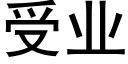 受业